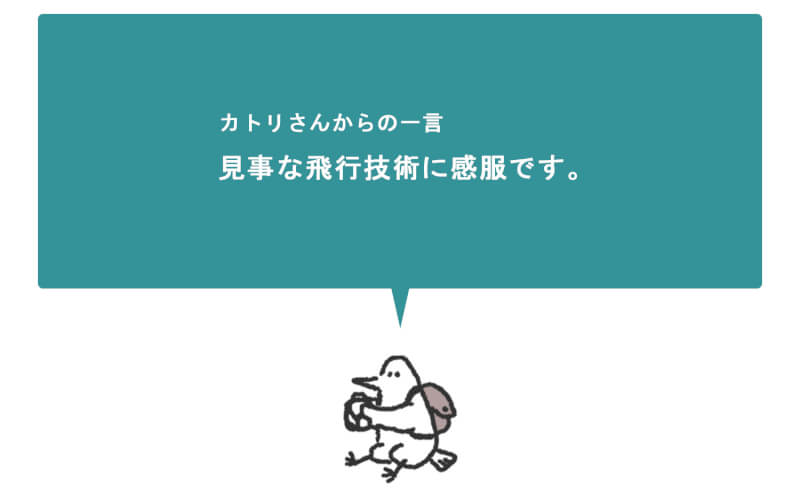 カトリさんからの一言
見事な飛行技術に感服です。